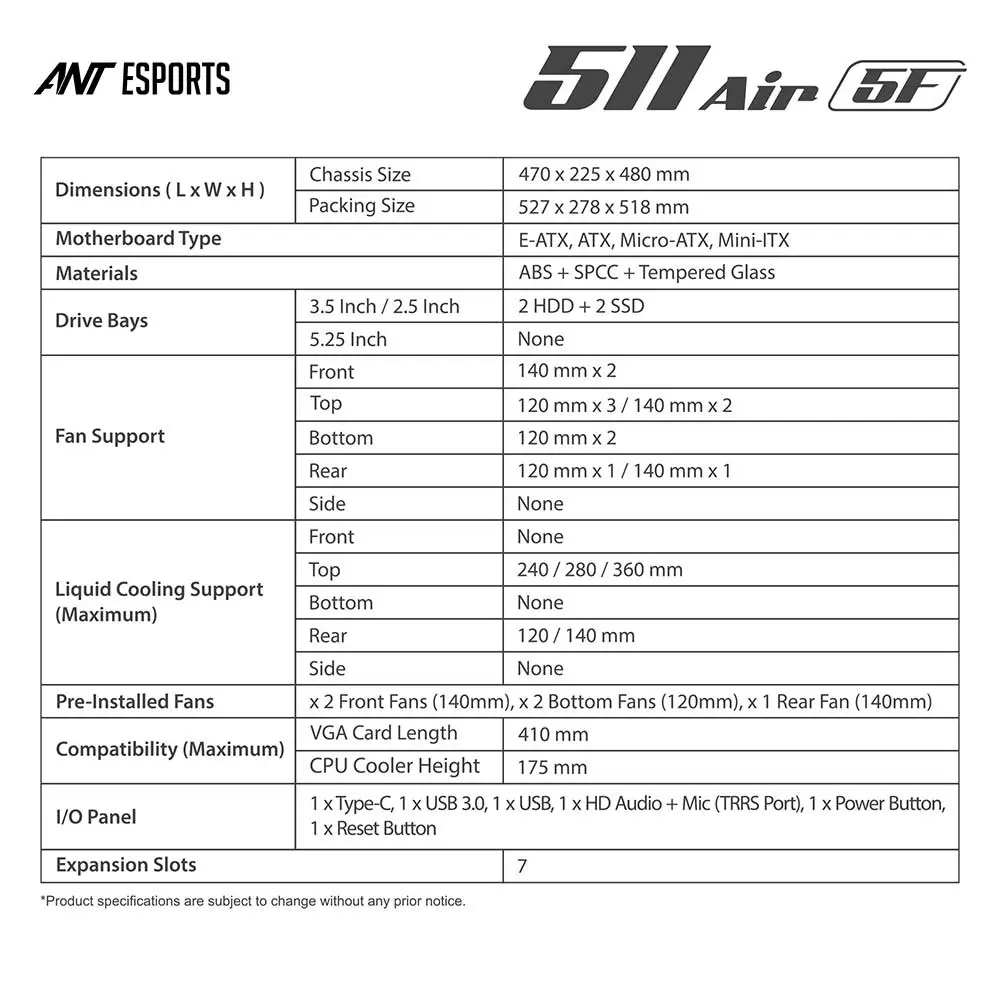 ANT ESPORTS

511 Air 5F

| Dimensions ( L x W x H ) | Chassis Size | 470 x 225 x 480 mm |
|---|---|---|
| | Packing Size | 527 x 278 x 518 mm |
| Motherboard Type | | E-ATX, ATX, Micro-ATX, Mini-ITX |
| Materials | | ABS + SPCC + Tempered Glass |
| Drive Bays | 3.5 Inch / 2.5 Inch | 2 HDD + 2 SSD |
| | 5.25 Inch | None |
| Fan Support | Front | 140 mm x 2 |
| | Top | 120 mm x 3 / 140 mm x 2 |
| | Bottom | 120 mm x 2 |
| | Rear | 120 mm x 1 / 140 mm x 1 |
| | Side | None |
| Liquid Cooling Support (Maximum) | Front | None |
| | Top | 240 / 280 / 360 mm |
| | Bottom | None |
| | Rear | 120 / 140 mm |
| | Side | None |
| Pre-Installed Fans | x 2 Front Fans (140mm), x 2 Bottom Fans (120mm), x 1 Rear Fan (140mm) | |
| Compatibility (Maximum) | VGA Card Length | 410 mm |
| | CPU Cooler Height | 175 mm |
| I/O Panel | 1 x Type-C, 1 x USB 3.0, 1 x USB, 1 x HD Audio + Mic (TRRS Port), 1 x Power Button, 1 x Reset Button | |
| Expansion Slots | | 7 |

*Product specifications are subject to change without any prior notice.